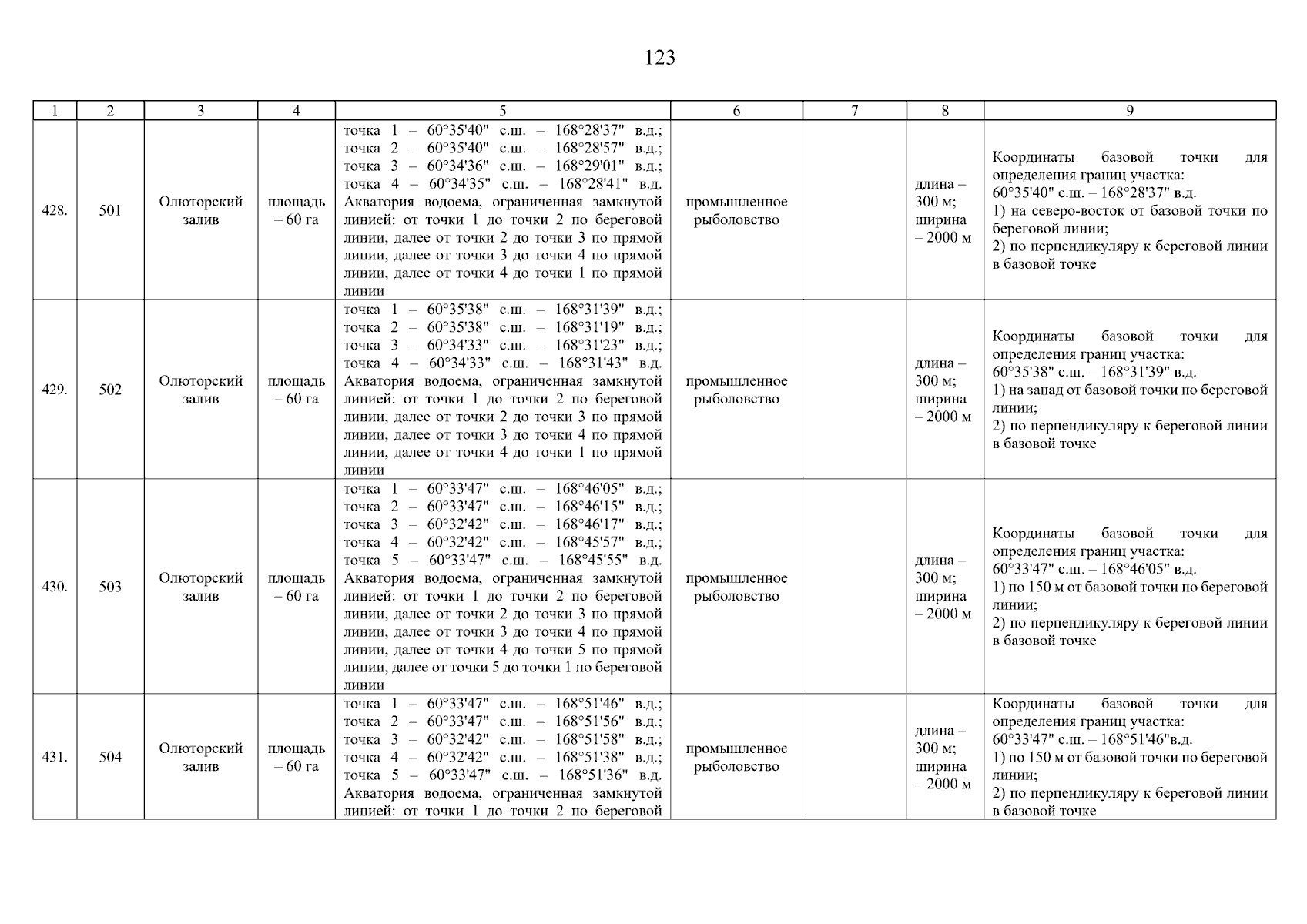 123

| 1 | 2 | 3 | 4 | 5 | 6 | 7 | 8 | 9 |
|---|---|---|---|---|---|---|---|---|
| 428. | 501 | Олюторский залив | площадь – 60 га | точка 1 – 60°35'40" с.ш. – 168°28'37" в.д.; точка 2 – 60°35'40" с.ш. – 168°28'57" в.д.; точка 3 – 60°34'36" с.ш. – 168°29'01" в.д.; точка 4 – 60°34'35" с.ш. – 168°28'41" в.д. Акватория водоема, ограниченная замкнутой линией: от точки 1 до точки 2 по береговой линии, далее от точки 2 до точки 3 по прямой линии, далее от точки 3 до точки 4 по прямой линии, далее от точки 4 до точки 1 по прямой линии | промышленное рыболовство | | длина – 300 м; ширина – 2000 м | Координаты базовой точки для определения границ участка: 60°35'40" с.ш. – 168°28'37" в.д. 1) на северо-восток от базовой точки по береговой линии; 2) по перпендикуляру к береговой линии в базовой точке |
| 429. | 502 | Олюторский залив | площадь – 60 га | точка 1 – 60°35'38" с.ш. – 168°31'39" в.д.; точка 2 – 60°35'38" с.ш. – 168°31'19" в.д.; точка 3 – 60°34'33" с.ш. – 168°31'23" в.д.; точка 4 – 60°34'33" с.ш. – 168°31'43" в.д. Акватория водоема, ограниченная замкнутой линией: от точки 1 до точки 2 по береговой линии, далее от точки 2 до точки 3 по прямой линии, далее от точки 3 до точки 4 по прямой линии, далее от точки 4 до точки 1 по прямой линии | промышленное рыболовство | | длина – 300 м; ширина – 2000 м | Координаты базовой точки для определения границ участка: 60°35'38" с.ш. – 168°31'39" в.д. 1) на запад от базовой точки по береговой линии; 2) по перпендикуляру к береговой линии в базовой точке |
| 430. | 503 | Олюторский залив | площадь – 60 га | точка 1 – 60°33'47" с.ш. – 168°46'05" в.д.; точка 2 – 60°33'47" с.ш. – 168°46'15" в.д.; точка 3 – 60°32'42" с.ш. – 168°46'17" в.д.; точка 4 – 60°32'42" с.ш. – 168°45'57" в.д.; точка 5 – 60°33'47" с.ш. – 168°45'55" в.д. Акватория водоема, ограниченная замкнутой линией: от точки 1 до точки 2 по береговой линии, далее от точки 2 до точки 3 по прямой линии, далее от точки 3 до точки 4 по прямой линии, далее от точки 4 до точки 5 по прямой линии, далее от точки 5 до точки 1 по береговой линии | промышленное рыболовство | | длина – 300 м; ширина – 2000 м | Координаты базовой точки для определения границ участка: 60°33'47" с.ш. – 168°46'05" в.д. 1) по 150 м от базовой точки по береговой линии; 2) по перпендикуляру к береговой линии в базовой точке |
| 431. | 504 | Олюторский залив | площадь – 60 га | точка 1 – 60°33'47" с.ш. – 168°51'46" в.д.; точка 2 – 60°33'47" с.ш. – 168°51'56" в.д.; точка 3 – 60°32'42" с.ш. – 168°51'58" в.д.; точка 4 – 60°32'42" с.ш. – 168°51'38" в.д.; точка 5 – 60°33'47" с.ш. – 168°51'36" в.д. Акватория водоема, ограниченная замкнутой линией: от точки 1 до точки 2 по береговой | промышленное рыболовство | | длина – 300 м; ширина – 2000 м | Координаты базовой точки для определения границ участка: 60°33'47" с.ш. – 168°51'46"в.д. 1) по 150 м от базовой точки по береговой линии; 2) по перпендикуляру к береговой линии в базовой точке |